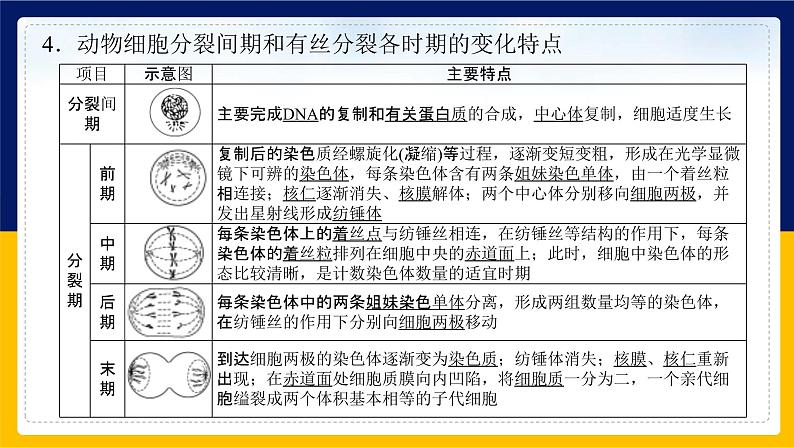 4．动物细胞分裂间期和有丝分裂各时期的变化特点

| 项目 | | 示意图 | 主要特点 |
|---|---|---|---|
| 分裂间期 | | | 主要完成DNA的复制和有关蛋白质的合成，中心体复制，细胞适度生长 |
| 分裂期 | 前期 | | 复制后的染色质经螺旋化(凝缩)等过程，逐渐变短变粗，形成在光学显微镜下可辨的染色体，每条染色体含有两条姐妹染色单体，由一个着丝粒相连接；核仁逐渐消失、核膜解体；两个中心体分别移向细胞两极，并发出星射线形成纺锤体 |
| | 中期 | | 每条染色体上的着丝点与纺锤丝相连，在纺锤丝等结构的作用下，每条染色体的着丝粒排列在细胞中央的赤道面上；此时，细胞中染色体的形态比较清晰，是计数染色体数量的适宜时期 |
| | 后期 | | 每条染色体中的两条姐妹染色单体分离，形成两组数量均等的染色体，在纺锤丝的作用下分别向细胞两极移动 |
| | 末期 | | 到达细胞两极的染色体逐渐变为染色质；纺锤体消失；核膜、核仁重新出现；在赤道面处细胞质膜向内凹陷，将细胞质一分为二，一个亲代细胞缢裂成两个体积基本相等的子代细胞 |